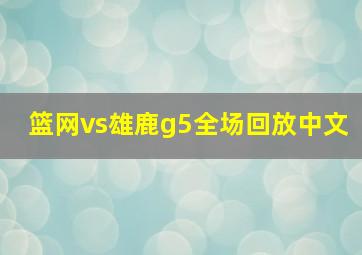 篮网vs雄鹿g5全场回放中文